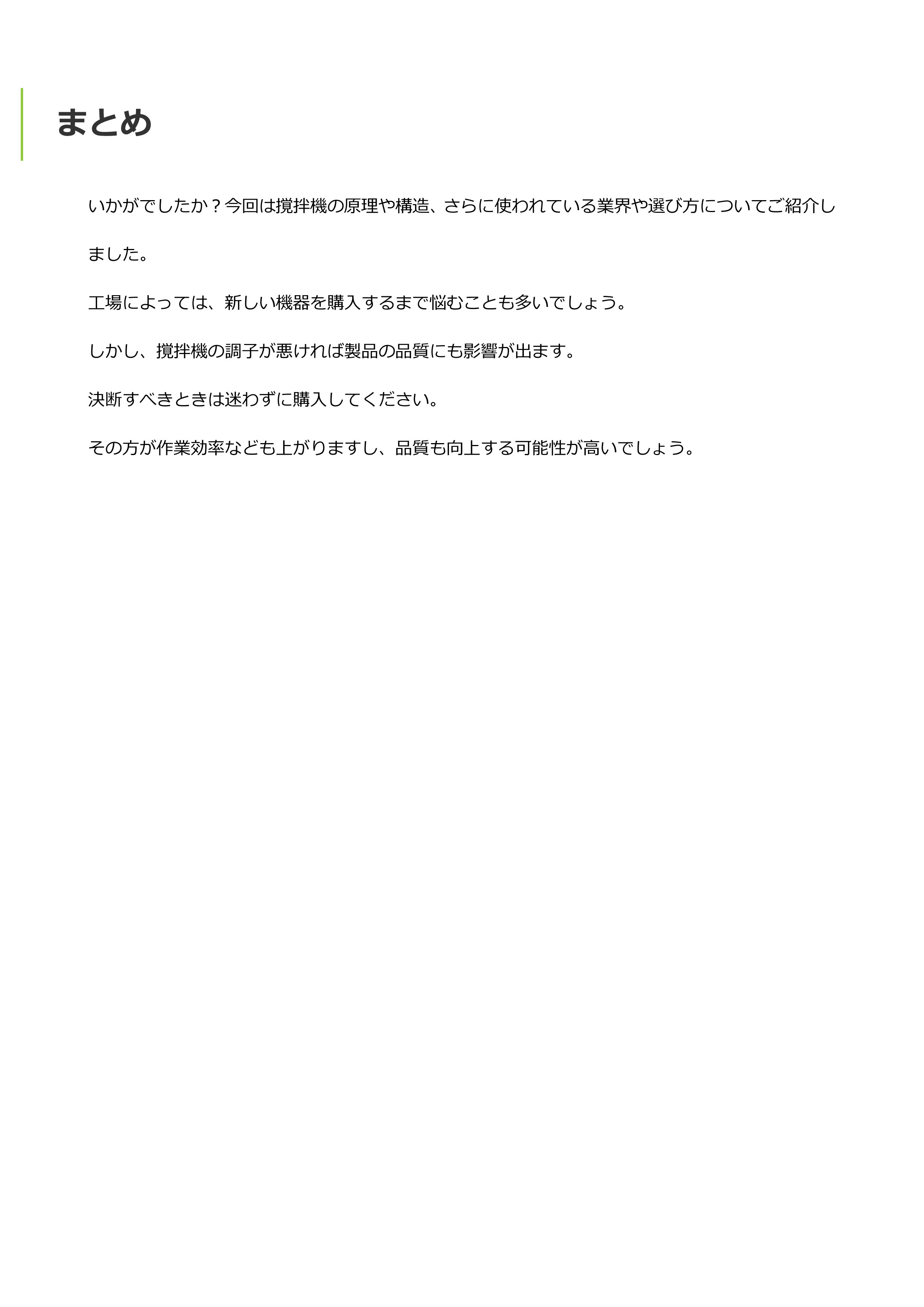 まとめ

いかがでしたか？今回は撹拌機の原理や構造、さらに使われている業界や選び方についてご紹介しました。

工場によっては、新しい機器を購入するまで悩むことも多いでしょう。

しかし、撹拌機の調子が悪ければ製品の品質にも影響が出ます。

決断すべきときは迷わずに購入してください。

その方が作業効率なども上がりますし、品質も向上する可能性が高いでしょう。